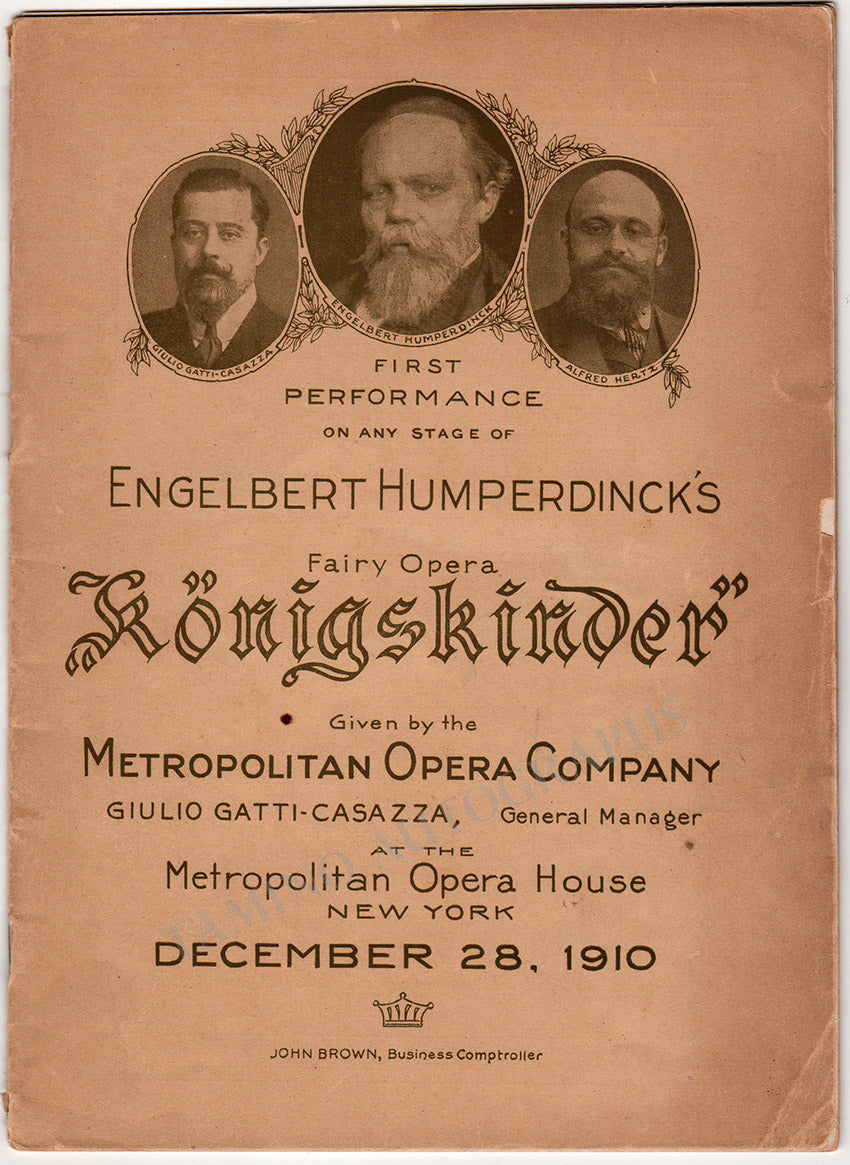 GIULIO GATTI-CASAZZA

ENGELBERT HUMPERDINCK

ALFRED HERTZ

FIRST PERFORMANCE ON ANY STAGE OF

ENGELBERT HUMPERDINCK'S

Fairy Opera

"Königskinder"

Given by the

METROPOLITAN OPERA COMPANY

GIULIO GATTI-CASAZZA, General Manager

AT THE

Metropolitan Opera House

NEW YORK

DECEMBER 28, 1910

JOHN BROWN, Business Comptroller

TAMINO AUTOGRAPHS